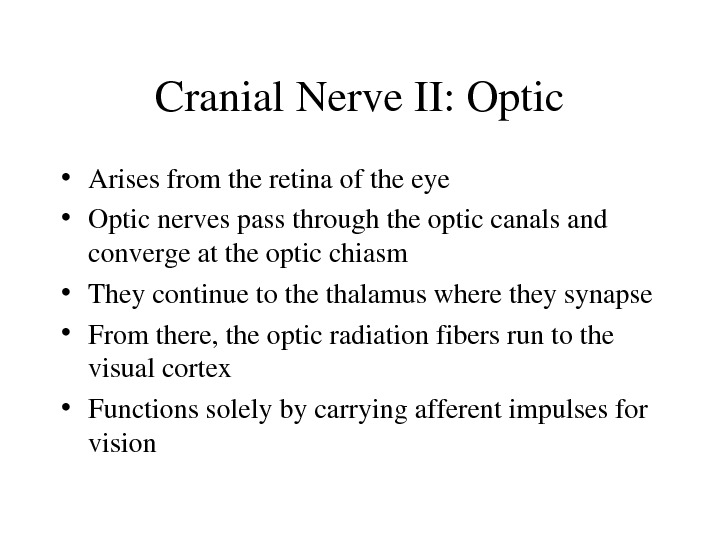 Cranial Nerve II: Optic

• Arises from the retina of the eye
• Optic nerves pass through the optic canals and converge at the optic chiasm
• They continue to the thalamus where they synapse
• From there, the optic radiation fibers run to the visual cortex
• Functions solely by carrying afferent impulses for vision